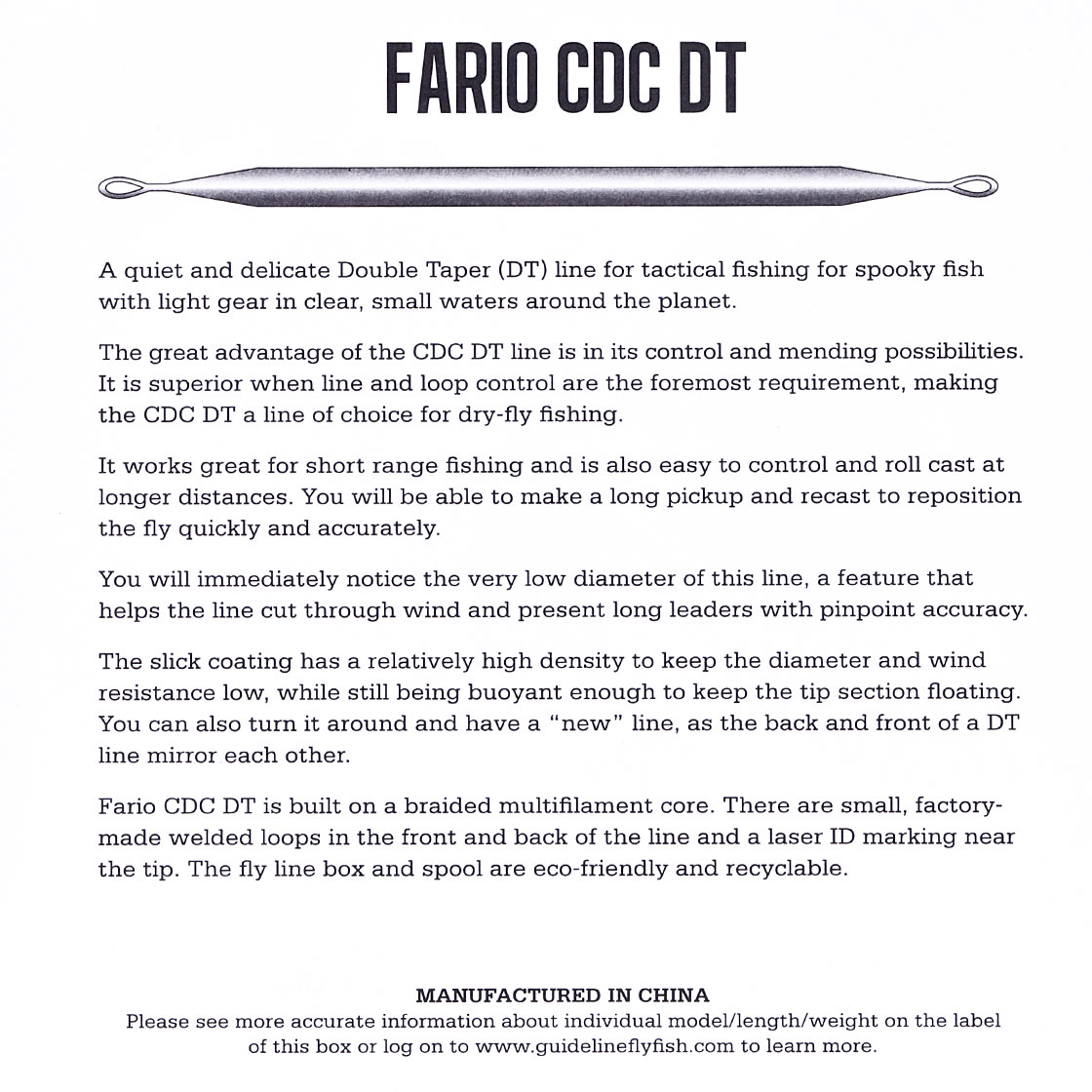 FARIO CDC DT

A quiet and delicate Double Taper (DT) line for tactical fishing for spooky fish with light gear in clear, small waters around the planet.

The great advantage of the CDC DT line is in its control and mending possibilities. It is superior when line and loop control are the foremost requirement, making the CDC DT a line of choice for dry-fly fishing.

It works great for short range fishing and is also easy to control and roll cast at longer distances. You will be able to make a long pickup and recast to reposition the fly quickly and accurately.

You will immediately notice the very low diameter of this line, a feature that helps the line cut through wind and present long leaders with pinpoint accuracy.

The slick coating has a relatively high density to keep the diameter and wind resistance low, while still being buoyant enough to keep the tip section floating. You can also turn it around and have a "new" line, as the back and front of a DT line mirror each other.

Fario CDC DT is built on a braided multifilament core. There are small, factory-made welded loops in the front and back of the line and a laser ID marking near the tip. The fly line box and spool are eco-friendly and recyclable.

MANUFACTURED IN CHINA
Please see more accurate information about individual model/length/weight on the label of this box or log on to www.guidelineflyfish.com to learn more.